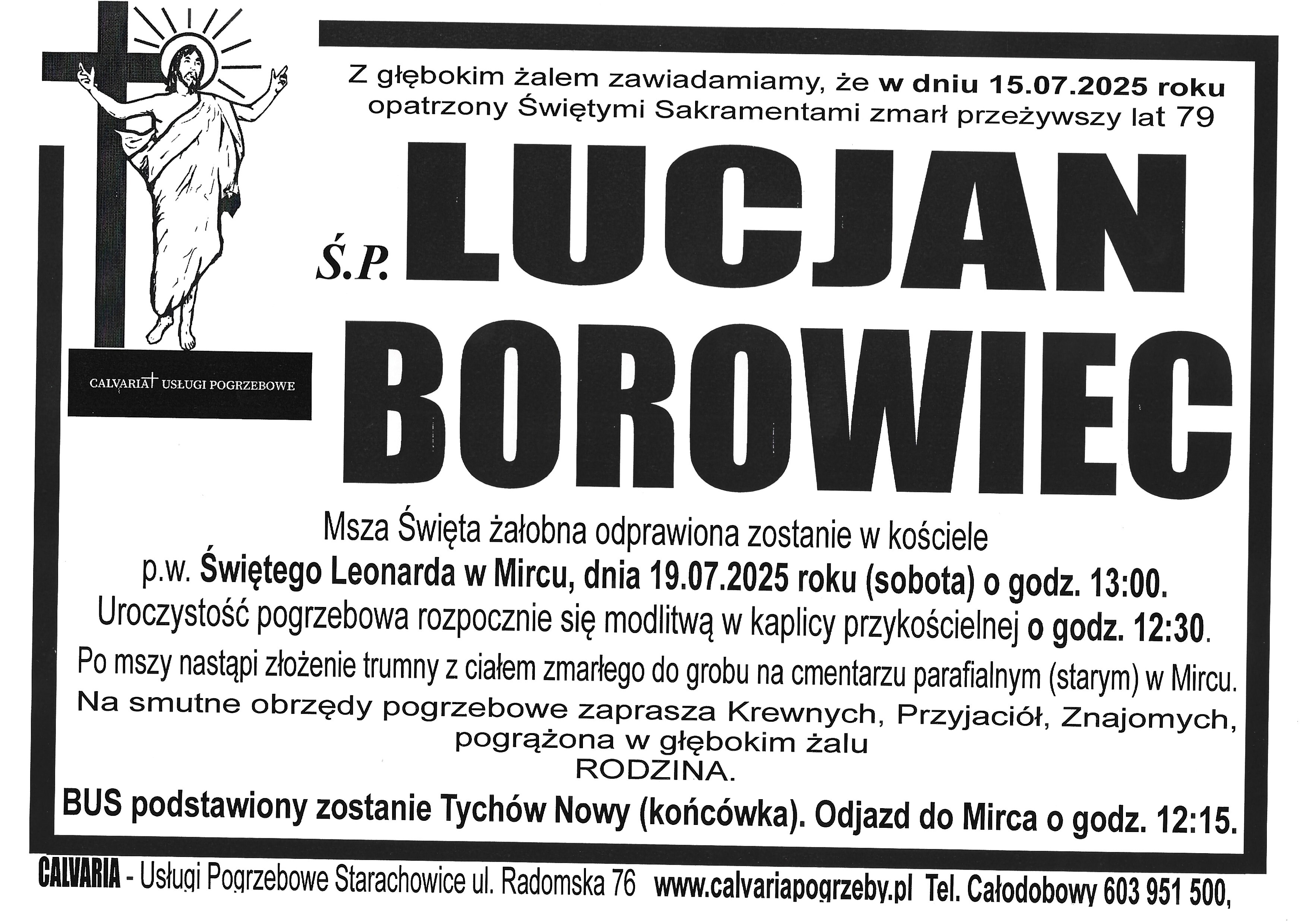 CALVARIA USŁUGI POGRZEBOWE

Z głębokim żalem zawiadamiamy, że w dniu 15.07.2025 roku opatrzony Świętymi Sakramentami zmarł przeżywszy lat 79

Ś.P. LUCJAN BOROWIEC

Msza Święta żałobna odprawiona zostanie w kościele p.w. Świętego Leonarda w Mircu, dnia 19.07.2025 roku (sobota) o godz. 13:00. Uroczystość pogrzebowa rozpocznie się modlitwą w kaplicy przykościelnej o godz. 12:30.

Po mszy nastąpi złożenie trumny z ciałem zmarłego do grobu na cmentarzu parafialnym (starym) w Mircu.

Na smutne obrzędy pogrzebowe zaprasza Krewnych, Przyjaciół, Znajomych, pogrążona w głębokim żalu
RODZINA.

BUS podstawiony zostanie Tychów Nowy (końcówka). Odjazd do Mirca o godz. 12:15.

CALVARIA - Usługi Pogrzebowe Starachowice ul. Radomska 76 www.calvariapogrzeby.pl Tel. Całodobowy 603 951 500,